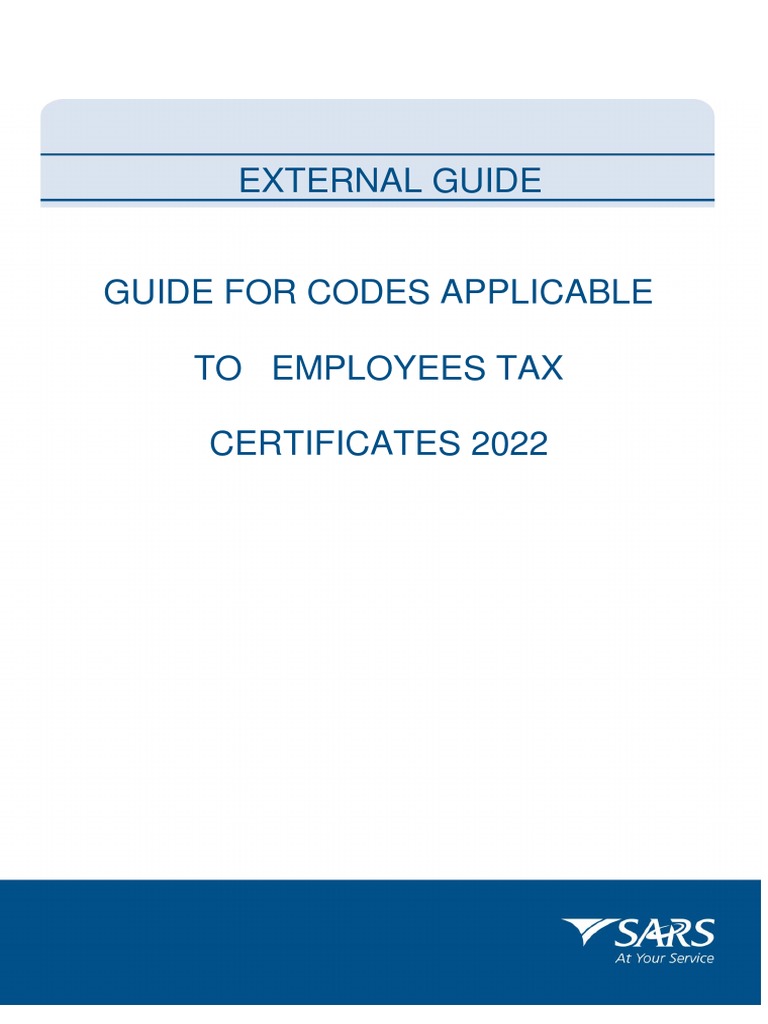 EXTERNAL GUIDE

GUIDE FOR CODES APPLICABLE

TO EMPLOYEES TAX

CERTIFICATES 2022

SARS
At Your Service